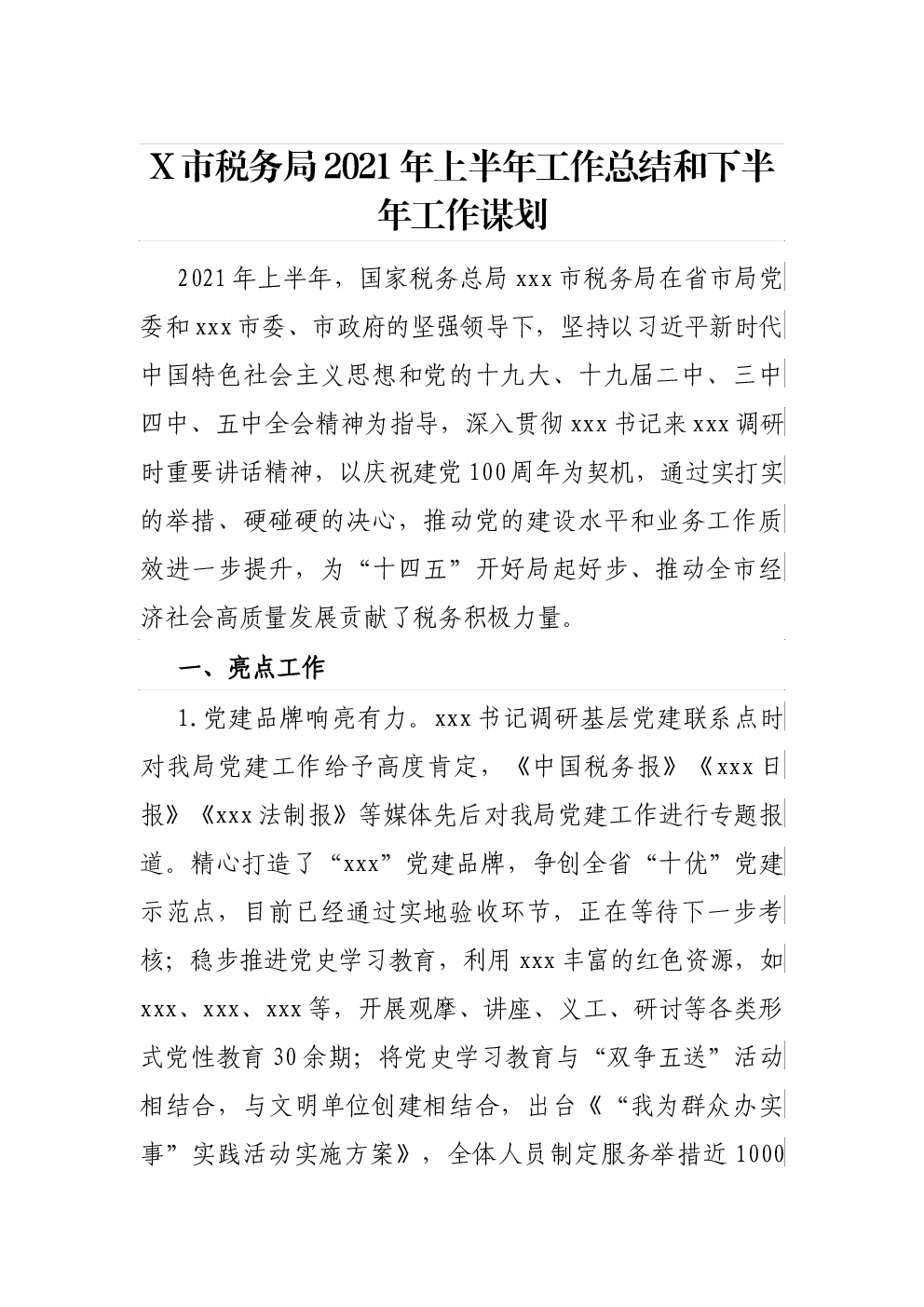 X市税务局2021年上半年工作总结和下半年工作谋划

2021年上半年，国家税务总局xxx市税务局在省市局党委和xxx市委、市政府的坚强领导下，坚持以习近平新时代中国特色社会主义思想和党的十九大、十九届二中、三中四中、五中全会精神为指导，深入贯彻xxx书记来xxx调研时重要讲话精神，以庆祝建党100周年为契机，通过实打实的举措、硬碰硬的决心，推动党的建设水平和业务工作质效进一步提升，为“十四五”开好局起好步、推动全市经济社会高质量发展贡献了税务积极力量。

一、亮点工作

1.党建品牌响亮有力。xxx书记调研基层党建联系点时对我局党建工作给予高度肯定，《中国税务报》《xxx日报》《xxx法制报》等媒体先后对我局党建工作进行专题报道。精心打造了“xxx”党建品牌，争创全省“十优”党建示范点，目前已经通过实地验收环节，正在等待下一步考核；稳步推进党史学习教育，利用xxx丰富的红色资源，如xxx、xxx、xxx等，开展观摩、讲座、义工、研讨等各类形式党性教育30余期；将党史学习教育与“双争五送”活动相结合，与文明单位创建相结合，出台《“我为群众办实事”实践活动实施方案》，全体人员制定服务举措近1000